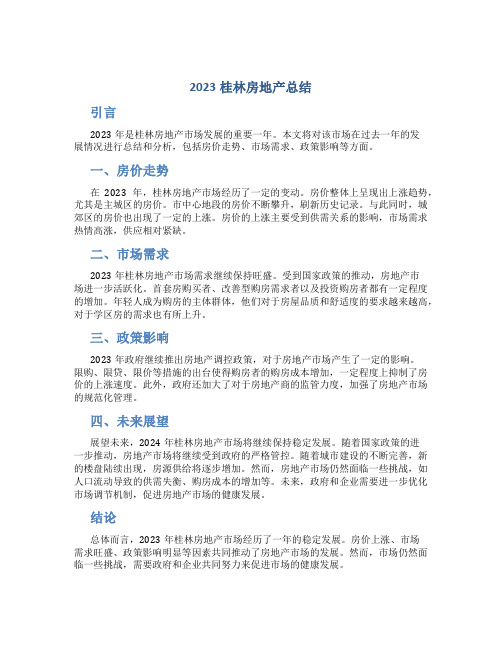 2023 桂林房地产总结

引言

2023 年是桂林房地产市场发展的重要一年。本文将对该市场在过去一年的发展情况进行总结和分析，包括房价走势、市场需求、政策影响等方面。

一、房价走势

在 2023 年，桂林房地产市场经历了一定的变动。房价整体上呈现出上涨趋势，尤其是主城区的房价。市中心地段的房价不断攀升，刷新历史记录。与此同时，城郊区的房价也出现了一定的上涨。房价的上涨主要受到供需关系的影响，市场需求热情高涨，供应相对紧缺。

二、市场需求

2023 年桂林房地产市场需求继续保持旺盛。受到国家政策的推动，房地产市场进一步活跃化。首套房购买者、改善型购房需求者以及投资购房者都有一定程度的增加。年轻人成为购房的主体群体，他们对于房屋品质和舒适度的要求越来越高，对于学区房的需求也有所上升。

三、政策影响

2023 年政府继续推出房地产调控政策，对于房地产市场产生了一定的影响。限购、限贷、限价等措施的出台使得购房者的购房成本增加，一定程度上抑制了房价的上涨速度。此外，政府还加大了对于房地产商的监管力度，加强了房地产市场的规范化管理。

四、未来展望

展望未来，2024 年桂林房地产市场将继续保持稳定发展。随着国家政策的进一步推动，房地产市场将继续受到政府的严格管控。随着城市建设的不断完善，新的楼盘陆续出现，房源供给将逐步增加。然而，房地产市场仍然面临一些挑战，如人口流动导致的供需失衡、购房成本的增加等。未来，政府和企业需要进一步优化市场调节机制，促进房地产市场的健康发展。

结论

总体而言，2023 年桂林房地产市场经历了一年的稳定发展。房价上涨、市场需求旺盛、政策影响明显等因素共同推动了房地产市场的发展。然而，市场仍然面临一些挑战，需要政府和企业共同努力来促进市场的健康发展。